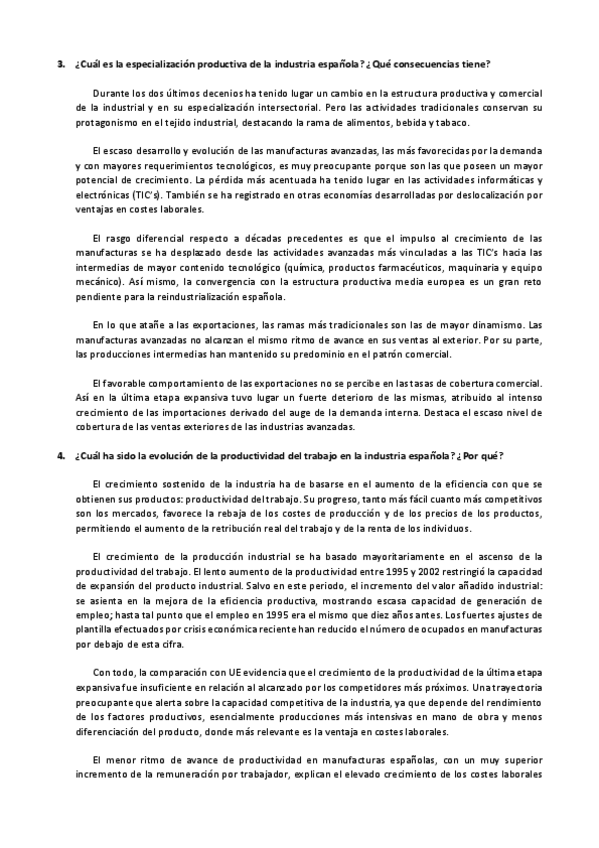 3. ¿Cuál es la especialización productiva de la industria española? ¿Qué consecuencias tiene?

Durante los dos últimos decenios ha tenido lugar un cambio en la estructura productiva y comercial de la industrial y en su especialización intersectorial. Pero las actividades tradicionales conservan su protagonismo en el tejido industrial, destacando la rama de alimentos, bebida y tabaco.

El escaso desarrollo y evolución de las manufacturas avanzadas, las más favorecidas por la demanda y con mayores requerimientos tecnológicos, es muy preocupante porque son las que poseen un mayor potencial de crecimiento. La pérdida más acentuada ha tenido lugar en las actividades informáticas y electrónicas (TIC's). También se ha registrado en otras economías desarrolladas por deslocalización por ventajas en costes laborales.

El rasgo diferencial respecto a décadas precedentes es que el impulso al crecimiento de las manufacturas se ha desplazado desde las actividades avanzadas más vinculadas a las TIC's hacia las intermedias de mayor contenido tecnológico (química, productos farmacéuticos, maquinaria y equipo mecánico). Así mismo, la convergencia con la estructura productiva media europea es un gran reto pendiente para la reindustrialización española.

En lo que atañe a las exportaciones, las ramas más tradicionales son las de mayor dinamismo. Las manufacturas avanzadas no alcanzan el mismo ritmo de avance en sus ventas al exterior. Por su parte, las producciones intermedias han mantenido su predominio en el patrón comercial.

El favorable comportamiento de las exportaciones no se percibe en las tasas de cobertura comercial. Así en la última etapa expansiva tuvo lugar un fuerte deterioro de las mismas, atribuido al intenso crecimiento de las importaciones derivado del auge de la demanda interna. Destaca el escaso nivel de cobertura de las ventas exteriores de las industrias avanzadas.

4. ¿Cuál ha sido la evolución de la productividad del trabajo en la industria española? ¿Por qué?

El crecimiento sostenido de la industria ha de basarse en el aumento de la eficiencia con que se obtienen sus productos: productividad del trabajo. Su progreso, tanto más fácil cuanto más competitivos son los mercados, favorece la rebaja de los costes de producción y de los precios de los productos, permitiendo el aumento de la retribución real del trabajo y de la renta de los individuos.

El crecimiento de la producción industrial se ha basado mayoritariamente en el ascenso de la productividad del trabajo. El lento aumento de la productividad entre 1995 y 2002 restringió la capacidad de expansión del producto industrial. Salvo en este periodo, el incremento del valor añadido industrial: se asienta en la mejora de la eficiencia productiva, mostrando escasa capacidad de generación de empleo; hasta tal punto que el empleo en 1995 era el mismo que diez años antes. Los fuertes ajustes de plantilla efectuados por crisis económica reciente han reducido el número de ocupados en manufacturas por debajo de esta cifra.

Con todo, la comparación con UE evidencia que el crecimiento de la productividad de la última etapa expansiva fue insuficiente en relación al alcanzado por los competidores más próximos. Una trayectoria preocupante que alerta sobre la capacidad competitiva de la industria, ya que depende del rendimiento de los factores productivos, esencialmente producciones más intensivas en mano de obra y menos diferenciación del producto, donde más relevante es la ventaja en costes laborales.

El menor ritmo de avance de productividad en manufacturas españolas, con un muy superior incremento de la remuneración por trabajador, explican el elevado crecimiento de los costes laborales